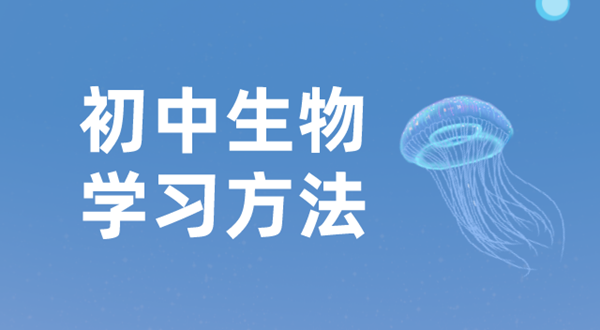 初中生物
学习方法